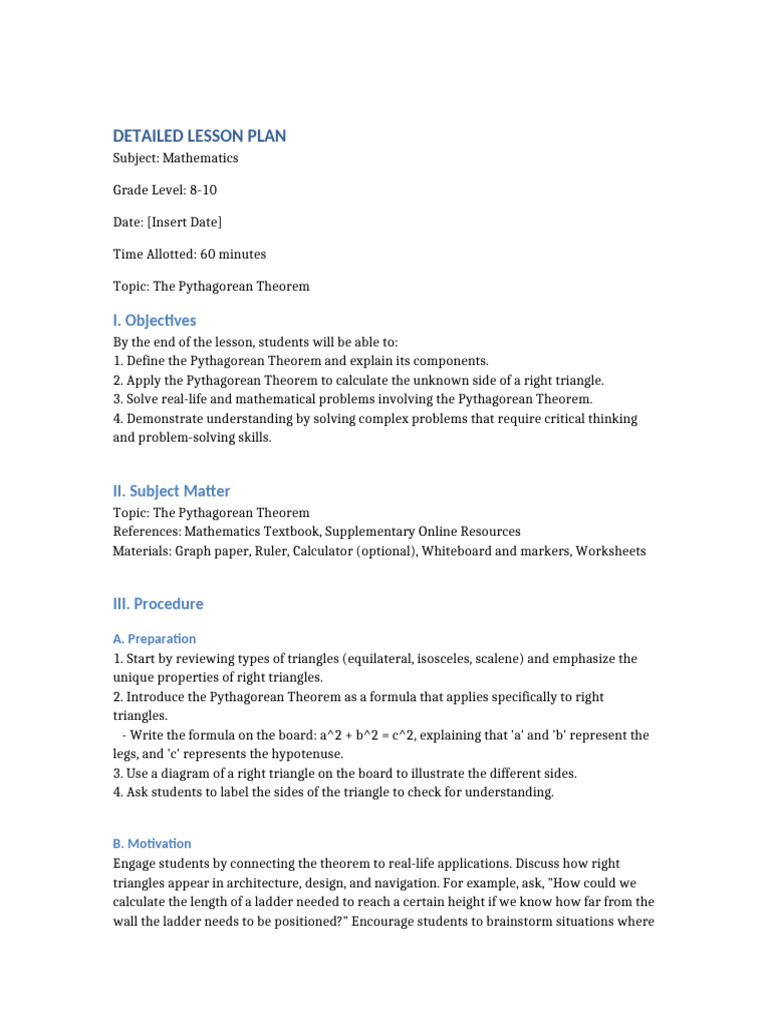 DETAILED LESSON PLAN

Subject: Mathematics

Grade Level: 8-10

Date: [Insert Date]

Time Allotted: 60 minutes

Topic: The Pythagorean Theorem

I. Objectives

By the end of the lesson, students will be able to:
1. Define the Pythagorean Theorem and explain its components.
2. Apply the Pythagorean Theorem to calculate the unknown side of a right triangle.
3. Solve real-life and mathematical problems involving the Pythagorean Theorem.
4. Demonstrate understanding by solving complex problems that require critical thinking and problem-solving skills.

II. Subject Matter

Topic: The Pythagorean Theorem
References: Mathematics Textbook, Supplementary Online Resources
Materials: Graph paper, Ruler, Calculator (optional), Whiteboard and markers, Worksheets

III. Procedure

A. Preparation

1. Start by reviewing types of triangles (equilateral, isosceles, scalene) and emphasize the unique properties of right triangles.
2. Introduce the Pythagorean Theorem as a formula that applies specifically to right triangles.
- Write the formula on the board: a^2 + b^2 = c^2, explaining that 'a' and 'b' represent the legs, and 'c' represents the hypotenuse.
3. Use a diagram of a right triangle on the board to illustrate the different sides.
4. Ask students to label the sides of the triangle to check for understanding.

B. Motivation

Engage students by connecting the theorem to real-life applications. Discuss how right triangles appear in architecture, design, and navigation. For example, ask, "How could we calculate the length of a ladder needed to reach a certain height if we know how far from the wall the ladder needs to be positioned?" Encourage students to brainstorm situations where